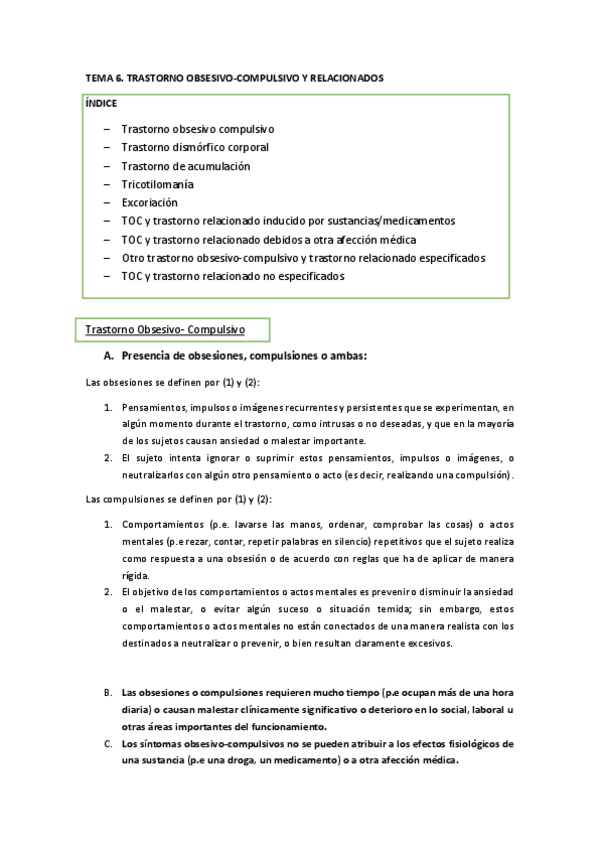 TEMA 6. TRASTORNO OBSESIVO-COMPULSIVO Y RELACIONADOS

ÍNDICE

– Trastorno obsesivo compulsivo
– Trastorno dismórfico corporal
– Trastorno de acumulación
– Tricotilomanía
– Excoriación
– TOC y trastorno relacionado inducido por sustancias/medicamentos
– TOC y trastorno relacionado debidos a otra afección médica
– Otro trastorno obsesivo-compulsivo y trastorno relacionado especificados
– TOC y trastorno relacionado no especificados

Trastorno Obsesivo- Compulsivo

A. Presencia de obsesiones, compulsiones o ambas:

Las obsesiones se definen por (1) y (2):

1. Pensamientos, impulsos o imágenes recurrentes y persistentes que se experimentan, en algún momento durante el trastorno, como intrusas o no deseadas, y que en la mayoría de los sujetos causan ansiedad o malestar importante.
2. El sujeto intenta ignorar o suprimir estos pensamientos, impulsos o imágenes, o neutralizarlos con algún otro pensamiento o acto (es decir, realizando una compulsión).

Las compulsiones se definen por (1) y (2):

1. Comportamientos (p.e. lavarse las manos, ordenar, comprobar las cosas) o actos mentales (p.e rezar, contar, repetir palabras en silencio) repetitivos que el sujeto realiza como respuesta a una obsesión o de acuerdo con reglas que ha de aplicar de manera rígida.
2. El objetivo de los comportamientos o actos mentales es prevenir o disminuir la ansiedad o el malestar, o evitar algún suceso o situación temida; sin embargo, estos comportamientos o actos mentales no están conectados de una manera realista con los destinados a neutralizar o prevenir, o bien resultan claramente excesivos.

B. Las obsesiones o compulsiones requieren mucho tiempo (p.e ocupan más de una hora diaria) o causan malestar clínicamente significativo o deterioro en lo social, laboral u otras áreas importantes del funcionamiento.
C. Los síntomas obsesivo-compulsivos no se pueden atribuir a los efectos fisiológicos de una sustancia (p.e una droga, un medicamento) o a otra afección médica.